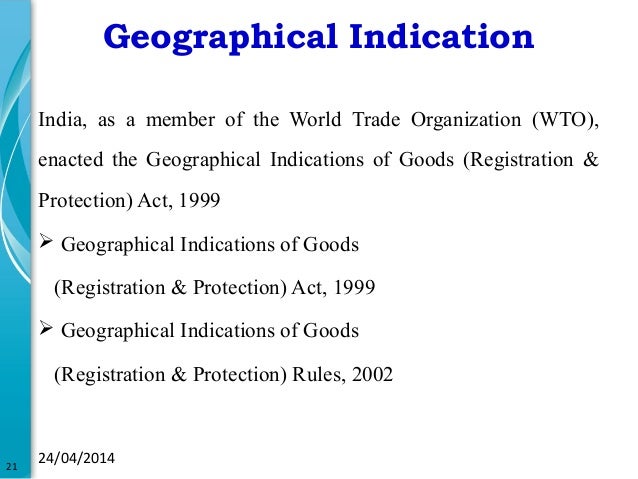 Geographical Indication

India, as a member of the World Trade Organization (WTO), enacted the Geographical Indications of Goods (Registration & Protection) Act, 1999

➢ Geographical Indications of Goods (Registration & Protection) Act, 1999

➢ Geographical Indications of Goods (Registration & Protection) Rules, 2002

21

24/04/2014